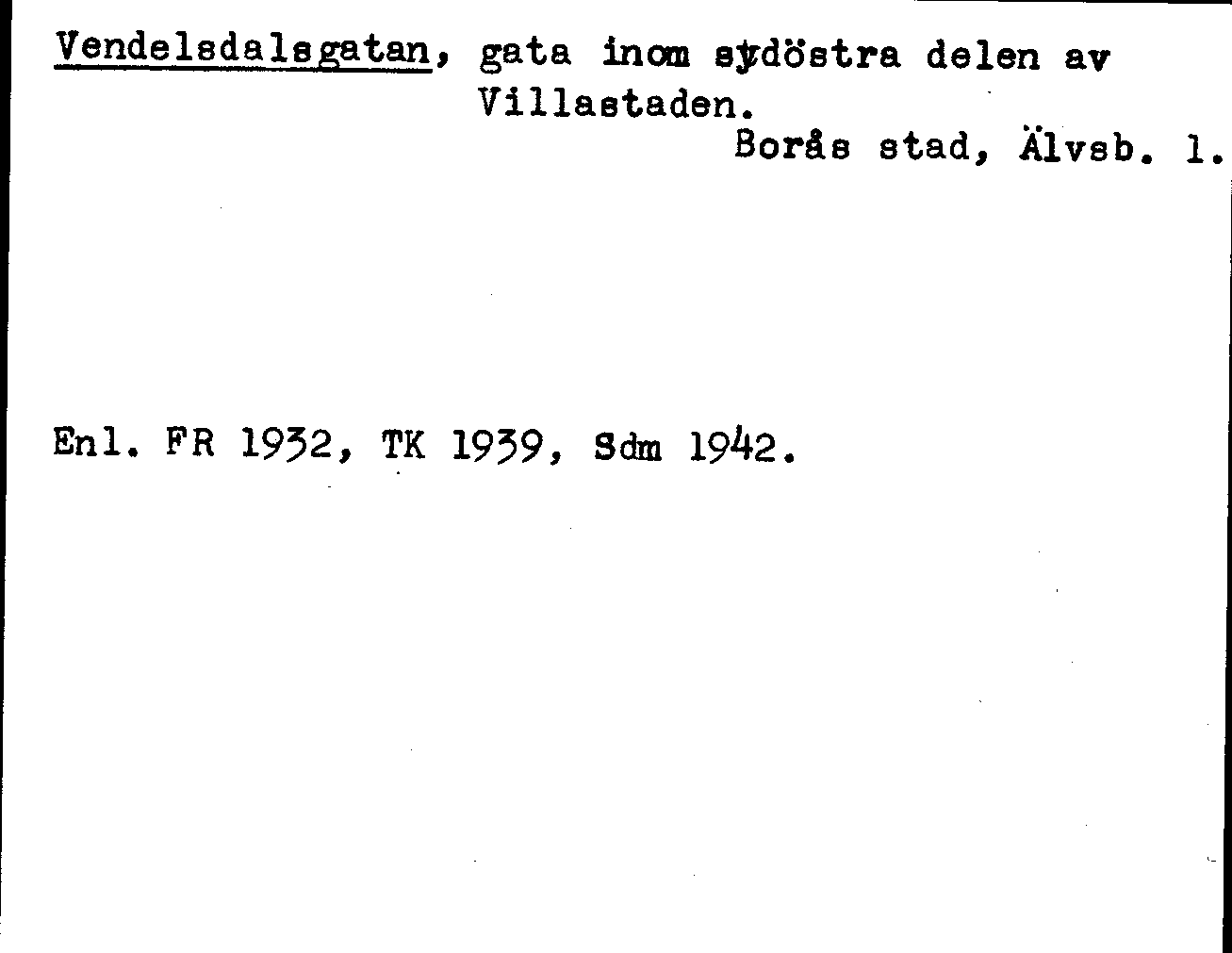 Vendelsdalsgatan, gata inom sydöstra delen av Villastaden.

Borås stad, Älvsb. l.

Enl. FR 1932, TK 1939, Sdm 1942.